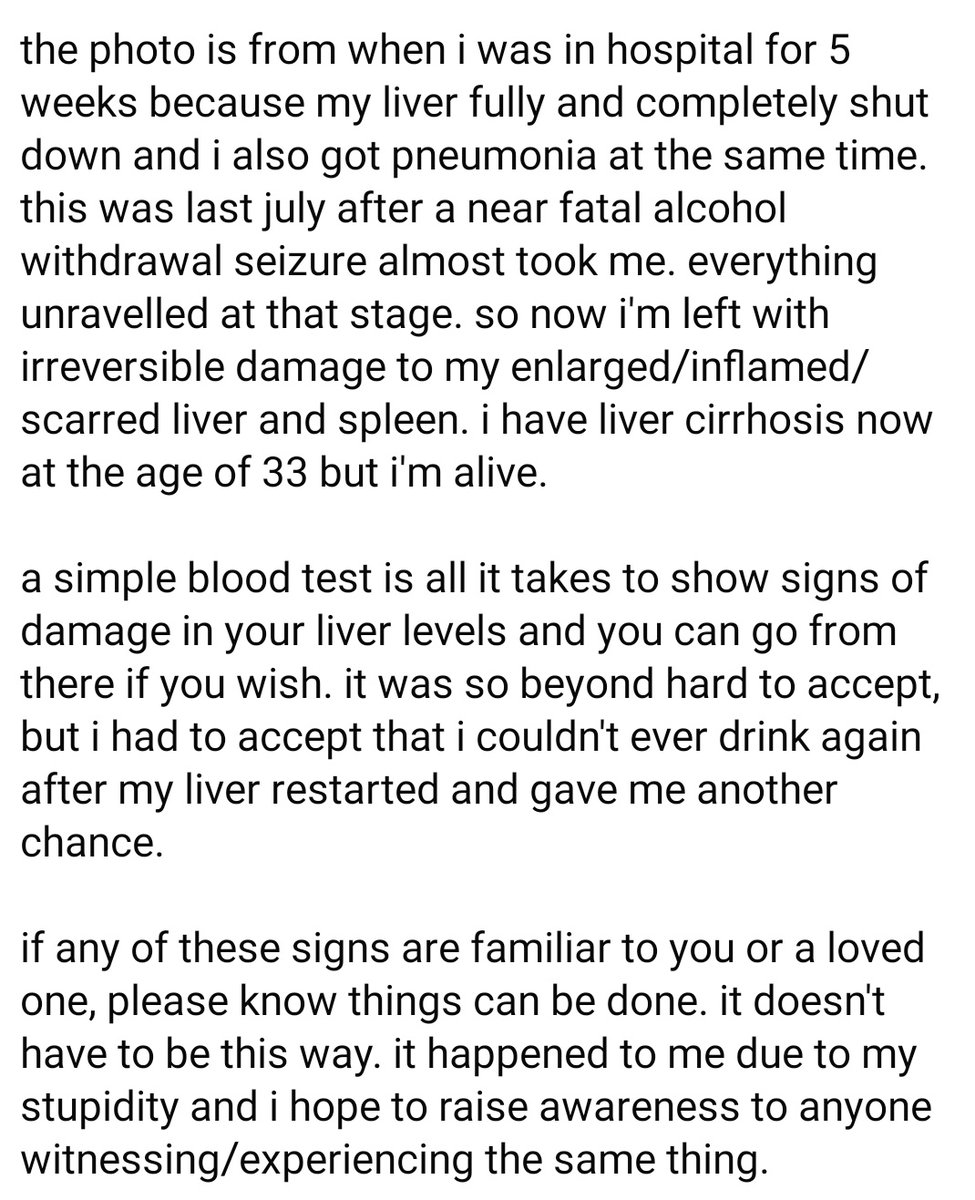 the photo is from when i was in hospital for 5 weeks because my liver fully and completely shut down and i also got pneumonia at the same time. this was last july after a near fatal alcohol withdrawal seizure almost took me. everything unravelled at that stage. so now i'm left with irreversible damage to my enlarged/inflamed/scarred liver and spleen. i have liver cirrhosis now at the age of 33 but i'm alive.

a simple blood test is all it takes to show signs of damage in your liver levels and you can go from there if you wish. it was so beyond hard to accept, but i had to accept that i couldn't ever drink again after my liver restarted and gave me another chance.

if any of these signs are familiar to you or a loved one, please know things can be done. it doesn't have to be this way. it happened to me due to my stupidity and i hope to raise awareness to anyone witnessing/experiencing the same thing.